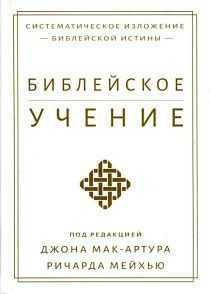 СИСТЕМАТИЧЕСКОЕ ИЗЛОЖЕНИЕ
— БИБЛЕЙСКОЙ ИСТИНЫ —

БИБЛЕЙСКОЕ
УЧЕНИЕ

ПОД РЕДАКЦИЕЙ
ДЖОНА МАК-АРТУРА
РИЧАРДА МЕЙХЬЮ